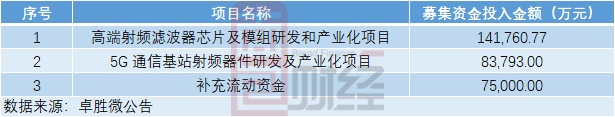 | 序号 | 项目名称 | 募集资金投入金额（万元） |
|---|---|---|
| 1 | 高端射频滤波器芯片及模组研发和产业化项目 | 141,760.77 |
| 2 | 5G 通信基站射频器件研发及产业化项目 | 83,793.00 |
| 3 | 补充流动资金 | 75,000.00 |

数据来源：卓胜微公告

财经